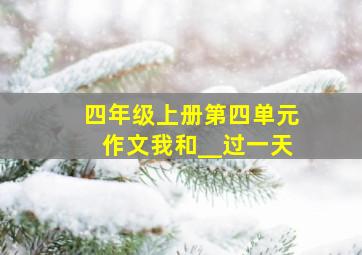 四年级上册第四单元
作文我和__过一天